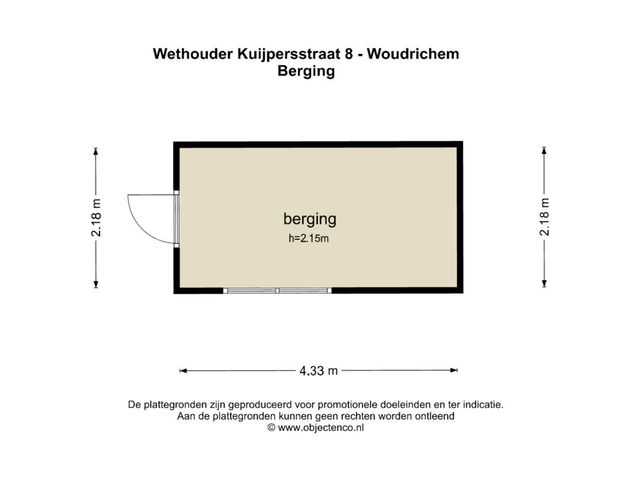 Wethouder Kuijpersstraat 8 - Woudrichem
Berging

2.18 m

berging
h=2.15m

2.18 m

4.33 m

De plattegronden zijn geproduceerd voor promotionele doeleinden en ter indicatie.
Aan de plattegronden kunnen geen rechten worden ontleend
© www.objectenco.nl